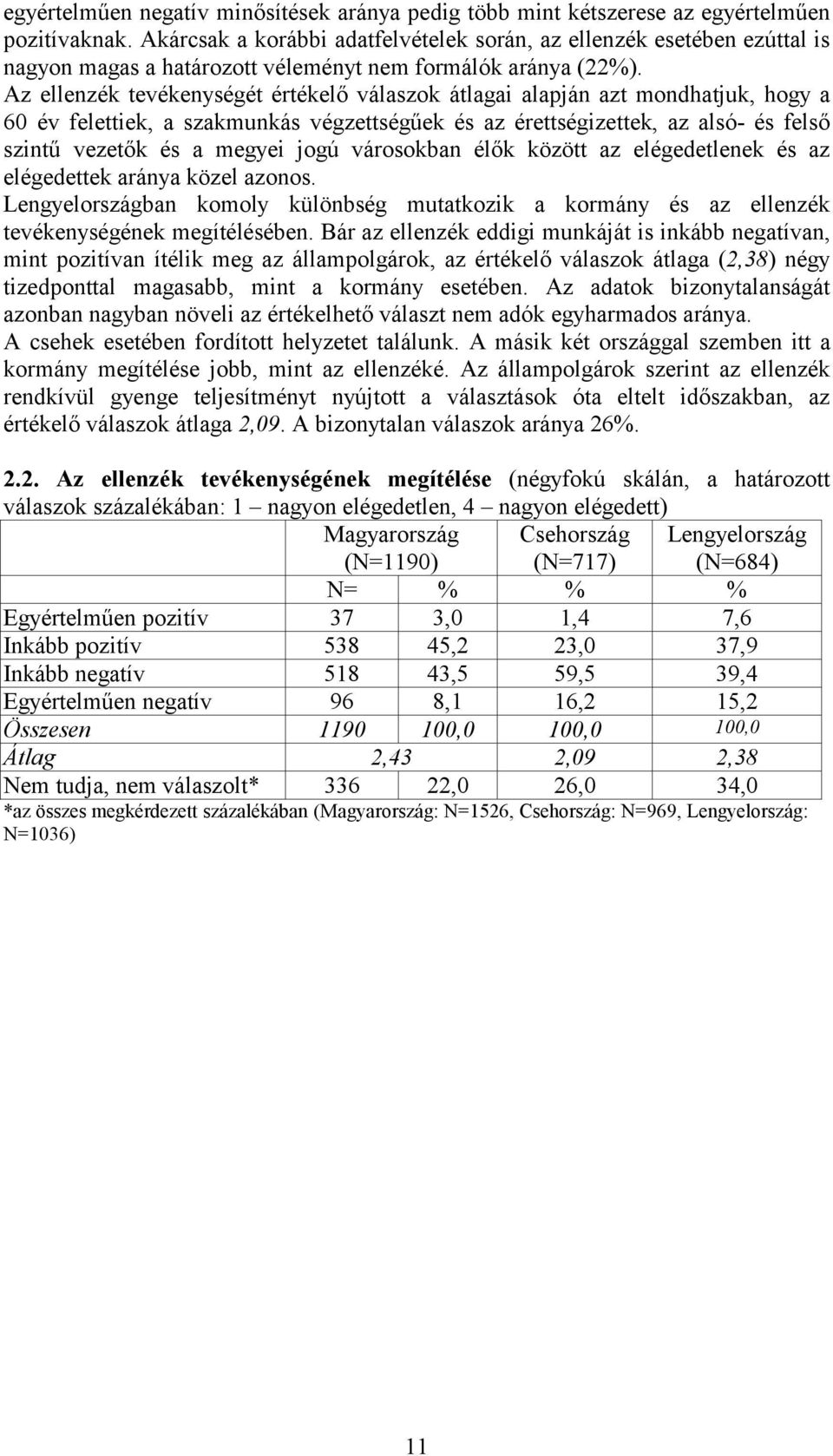 egyértelműen negatív minősítések aránya pedig több mint kétszerese az egyértelműen pozitívaknak. Akárcsak a korábbi adatfelvételek során, az ellenzék esetében ezúttal is nagyon magas a határozott véleményt nem formálók aránya (22%).
Az ellenzék tevékenységét értékelő válaszok átlagai alapján azt mondhatjuk, hogy a 60 év felettiek, a szakmunkás végzettségűek és az érettségizettek, az alsó- és felső szintű vezetők és a megyei jogú városokban élők között az elégedetlenek és az elégedettek aránya közel azonos.
Lengyelországban komoly különbség mutatkozik a kormány és az ellenzék tevékenységének megítélésében. Bár az ellenzék eddigi munkáját is inkább negatívan, mint pozitívan ítélik meg az állampolgárok, az értékelő válaszok átlaga (2,38) négy tizedponttal magasabb, mint a kormány esetében. Az adatok bizonytalanságát azonban nagyban növeli az értékelhető választ nem adók egyharmados aránya.
A csehek esetében fordított helyzetet találunk. A másik két országgal szemben itt a kormány megítélése jobb, mint az ellenzéké. Az állampolgárok szerint az ellenzék rendkívül gyenge teljesítményt nyújtott a választások óta eltelt időszakban, az értékelő válaszok átlaga 2,09. A bizonytalan válaszok aránya 26%.

2.2. Az ellenzék tevékenységének megítélése (négyfokú skálán, a határozott válaszok százalékában: 1 – nagyon elégedetlen, 4 – nagyon elégedett)

| | Magyarország (N=1190) | | Csehország (N=717) | Lengyelország (N=684) |
|---|---|---|---|---|
| | N= | % | % | % |
| Egyértelműen pozitív | 37 | 3,0 | 1,4 | 7,6 |
| Inkább pozitív | 538 | 45,2 | 23,0 | 37,9 |
| Inkább negatív | 518 | 43,5 | 59,5 | 39,4 |
| Egyértelműen negatív | 96 | 8,1 | 16,2 | 15,2 |
| Összesen | 1190 | 100,0 | 100,0 | 100,0 |
| Átlag | 2,43 | | 2,09 | 2,38 |
| Nem tudja, nem válaszolt* | 336 | 22,0 | 26,0 | 34,0 |

*az összes megkérdezett százalékában (Magyarország: N=1526, Csehország: N=969, Lengyelország: N=1036)

11